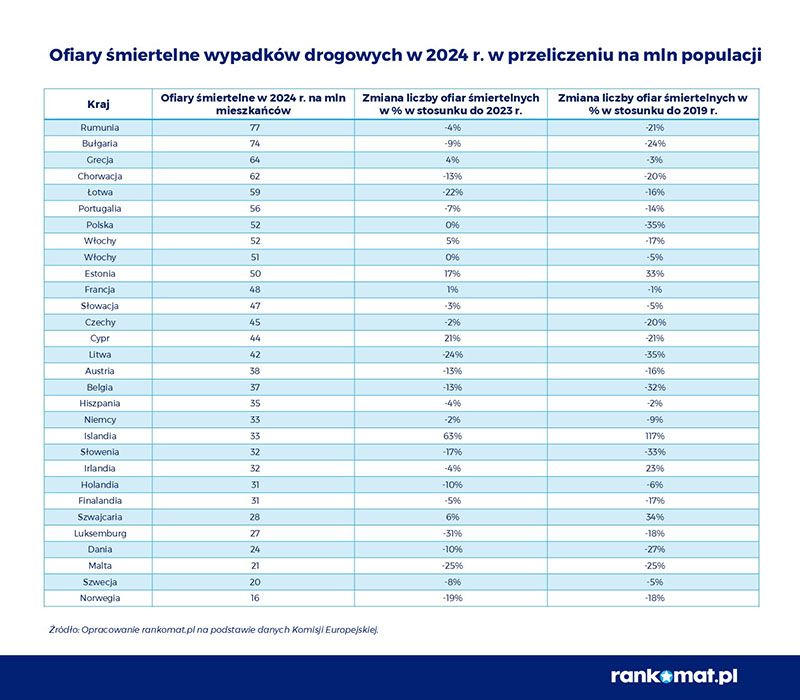 Ofiary śmiertelne wypadków drogowych w 2024 r. w przeliczeniu na mln populacji

| Kraj | Ofiary śmiertelne w 2024 r. na mln mieszkańców | Zmiana liczby ofiar śmiertelnych w % w stosunku do 2023 r. | Zmiana liczby ofiar śmiertelnych w % w stosunku do 2019 r. |
|---|---|---|---|
| Rumunia | 77 | -4% | -21% |
| Bułgaria | 74 | -9% | -24% |
| Grecja | 64 | 4% | -3% |
| Chorwacja | 62 | -13% | -20% |
| Łotwa | 59 | -22% | -16% |
| Portugalia | 56 | -7% | -14% |
| Polska | 52 | 0% | -35% |
| Włochy | 52 | 5% | -17% |
| Włochy | 51 | 0% | -5% |
| Estonia | 50 | 17% | 33% |
| Francja | 48 | 1% | -1% |
| Słowacja | 47 | -3% | -5% |
| Czechy | 45 | -2% | -20% |
| Cypr | 44 | 21% | -21% |
| Litwa | 42 | -24% | -35% |
| Austria | 38 | -13% | -16% |
| Belgia | 37 | -13% | -32% |
| Hiszpania | 35 | -4% | -2% |
| Niemcy | 33 | -2% | -9% |
| Islandia | 33 | 63% | 117% |
| Słowenia | 32 | -17% | -33% |
| Irlandia | 32 | -4% | 23% |
| Holandia | 31 | -10% | -6% |
| Finalandia | 31 | -5% | -17% |
| Szwajcaria | 28 | 6% | 34% |
| Luksemburg | 27 | -31% | -18% |
| Dania | 24 | -10% | -27% |
| Malta | 21 | -25% | -25% |
| Szwecja | 20 | -8% | -5% |
| Norwegia | 16 | -19% | -18% |

Źródło: Opracowanie rankomat.pl na podstawie danych Komisji Europejskiej.

rankomat.pl